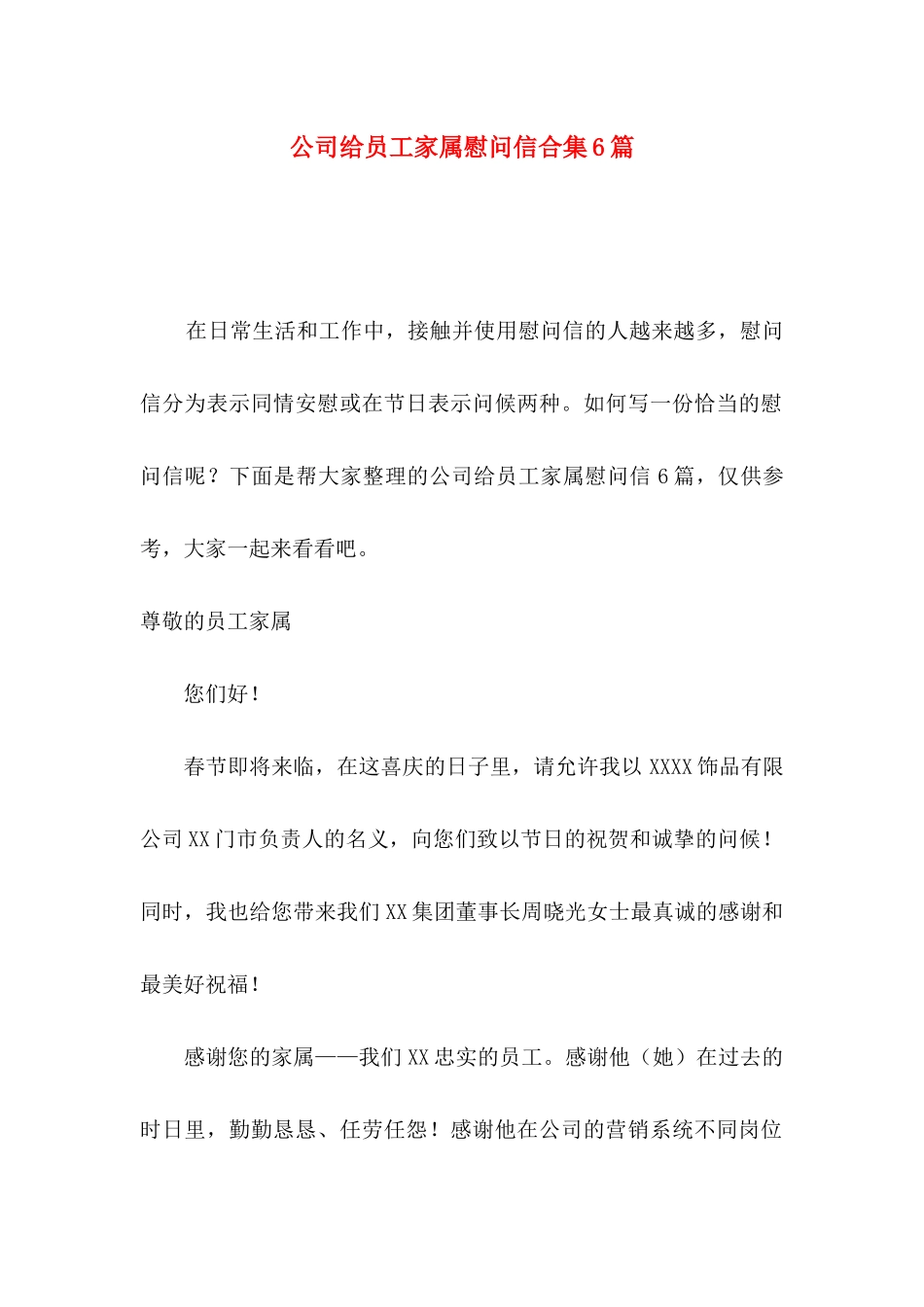 公司给员工家属慰问信合集6篇

在日常生活和工作中，接触并使用慰问信的人越来越多，慰问信分为表示同情安慰或在节日表示问候两种。如何写一份恰当的慰问信呢？下面是帮大家整理的公司给员工家属慰问信6篇，仅供参考，大家一起来看看吧。

尊敬的员工家属

您们好！

春节即将来临，在这喜庆的日子里，请允许我以XXXX饰品有限公司XX门市负责人的名义，向您们致以节日的祝贺和诚挚的问候！同时，我也给您带来我们XX集团董事长周晓光女士最真诚的感谢和最美好祝福！

感谢您的家属——我们XX忠实的员工。感谢他（她）在过去的时日里，勤勤恳恳、任劳任怨！感谢他在公司的营销系统不同岗位